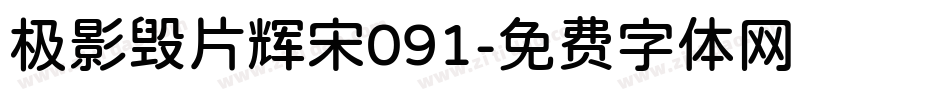 极影毁片辉宋091-免费字体网